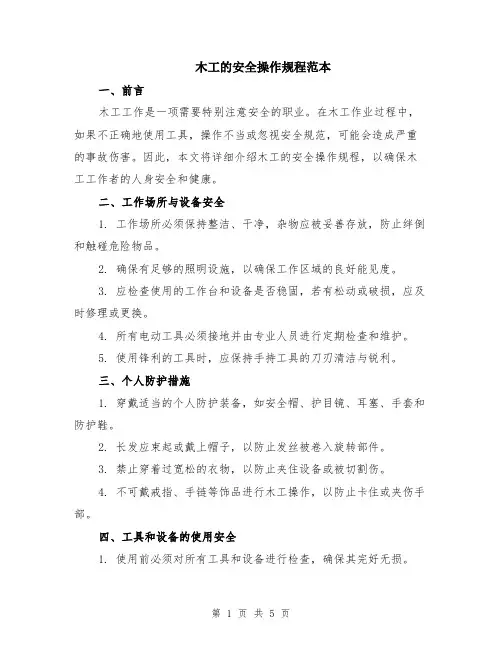 木工的安全操作规程范本

一、前言

木工工作是一项需要特别注意安全的职业。在木工作业过程中，如果不正确地使用工具，操作不当或忽视安全规范，可能会造成严重的事故伤害。因此，本文将详细介绍木工的安全操作规程，以确保木工工作者的人身安全和健康。

二、工作场所与设备安全

1. 工作场所必须保持整洁、干净，杂物应被妥善存放，防止绊倒和触碰危险物品。

2. 确保有足够的照明设施，以确保工作区域的良好能见度。

3. 应检查使用的工作台和设备是否稳固，若有松动或破损，应及时修理或更换。

4. 所有电动工具必须接地并由专业人员进行定期检查和维护。

5. 使用锋利的工具时，应保持手持工具的刀刃清洁与锐利。

三、个人防护措施

1. 穿戴适当的个人防护装备，如安全帽、护目镜、耳塞、手套和防护鞋。

2. 长发应束起或戴上帽子，以防止发丝被卷入旋转部件。

3. 禁止穿着过宽松的衣物，以防止夹住设备或被切割伤。

4. 不可戴戒指、手链等饰品进行木工操作，以防止卡住或夹伤手部。

四、工具和设备的使用安全

1. 使用前必须对所有工具和设备进行检查，确保其完好无损。

第 1 页 共 5 页